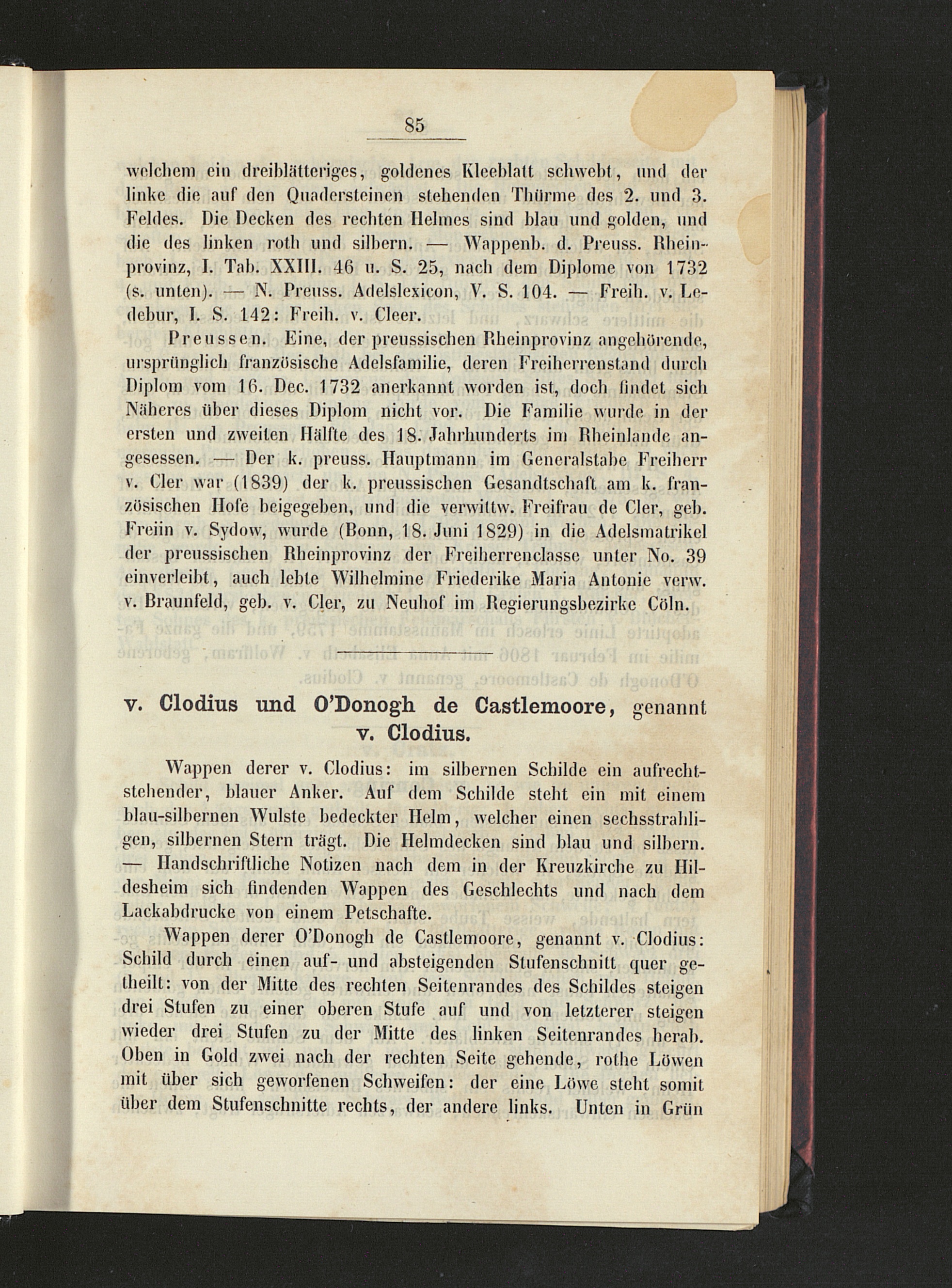 85

welchem ein dreiblätteriges, goldenes Kleeblatt schwebt, und der linke die auf den Quadersteinen stehenden Thürme des 2. und 3. Feldes. Die Decken des rechten Helmes sind blau und golden, und die des linken roth und silbern. — Wappenb. d. Preuss. Rheinprovinz, I. Tab. XXIII. 46 u. S. 25, nach dem Diplome von 1732 (s. unten). — N. Preuss. Adelslexicon, V. S. 104. — Freih. v. Ledebur, I. S. 142: Freih. v. Cleer.

Preussen. Eine, der preussischen Rheinprovinz angehörende, ursprünglich französische Adelsfamilie, deren Freiherrenstand durch Diplom vom 16. Dec. 1732 anerkannt worden ist, doch findet sich Näheres über dieses Diplom nicht vor. Die Familie wurde in der ersten und zweiten Hälfte des 18. Jahrhunderts im Rheinlande angesessen. — Der k. preuss. Hauptmann im Generalstabe Freiherr v. Cler war (1839) der k. preussischen Gesandtschaft am k. französischen Hofe beigegeben, und die verwittw. Freifrau de Cler, geb. Freiin v. Sydow, wurde (Bonn, 18. Juni 1829) in die Adelsmatrikel der preussischen Rheinprovinz der Freiherrenclasse unter No. 39 einverleibt, auch lebte Wilhelmine Friederike Maria Antonie verw. v. Braunfeld, geb. v. Cler, zu Neuhof im Regierungsbezirke Cöln.

v. Clodius und O'Donogh de Castlemoore, genannt v. Clodius.

Wappen derer v. Clodius: im silbernen Schilde ein aufrechtstehender, blauer Anker. Auf dem Schilde steht ein mit einem blau-silbernen Wulste bedeckter Helm, welcher einen sechsstrahligen, silbernen Stern trägt. Die Helmdecken sind blau und silbern. — Handschriftliche Notizen nach dem in der Kreuzkirche zu Hildesheim sich findenden Wappen des Geschlechts und nach dem Lackabdrucke von einem Petschafte.

Wappen derer O'Donogh de Castlemoore, genannt v. Clodius: Schild durch einen auf- und absteigenden Stufenschnitt quer getheilt: von der Mitte des rechten Seitenrandes des Schildes steigen drei Stufen zu einer oberen Stufe auf und von letzterer steigen wieder drei Stufen zu der Mitte des linken Seitenrandes herab. Oben in Gold zwei nach der rechten Seite gehende, rothe Löwen mit über sich geworfenen Schweifen: der eine Löwe steht somit über dem Stufenschnitte rechts, der andere links. Unten in Grün